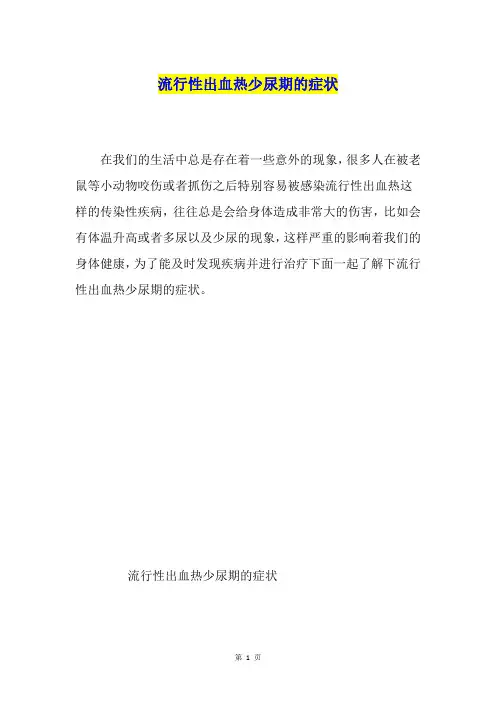 流行性出血热少尿期的症状

在我们的生活中总是存在着一些意外的现象，很多人在被老鼠等小动物咬伤或者抓伤之后特别容易被感染流行性出血热这样的传染性疾病，往往总是会给身体造成非常大的伤害，比如会有体温升高或者多尿以及少尿的现象，这样严重的影响着我们的身体健康，为了能及时发现疾病并进行治疗下面一起了解下流行性出血热少尿期的症状。

流行性出血热少尿期的症状

第 1 页